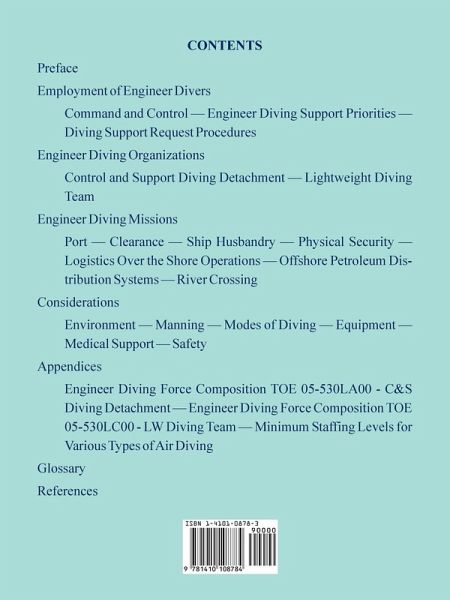 CONTENTS

Preface

Employment of Engineer Divers

Command and Control — Engineer Diving Support Priorities — Diving Support Request Procedures

Engineer Diving Organizations

Control and Support Diving Detachment — Lightweight Diving Team

Engineer Diving Missions

Port — Clearance — Ship Husbandry — Physical Security — Logistics Over the Shore Operations — Offshore Petroleum Distribution Systems — River Crossing

Considerations

Environment — Manning — Modes of Diving — Equipment — Medical Support — Safety

Appendices

Engineer Diving Force Composition TOE 05-530LA00 - C&S Diving Detachment — Engineer Diving Force Composition TOE 05-530LC00 - LW Diving Team — Minimum Staffing Levels for Various Types of Air Diving

Glossary

References

ISBN 1-4101-0878-3

90000

9 781410 108784